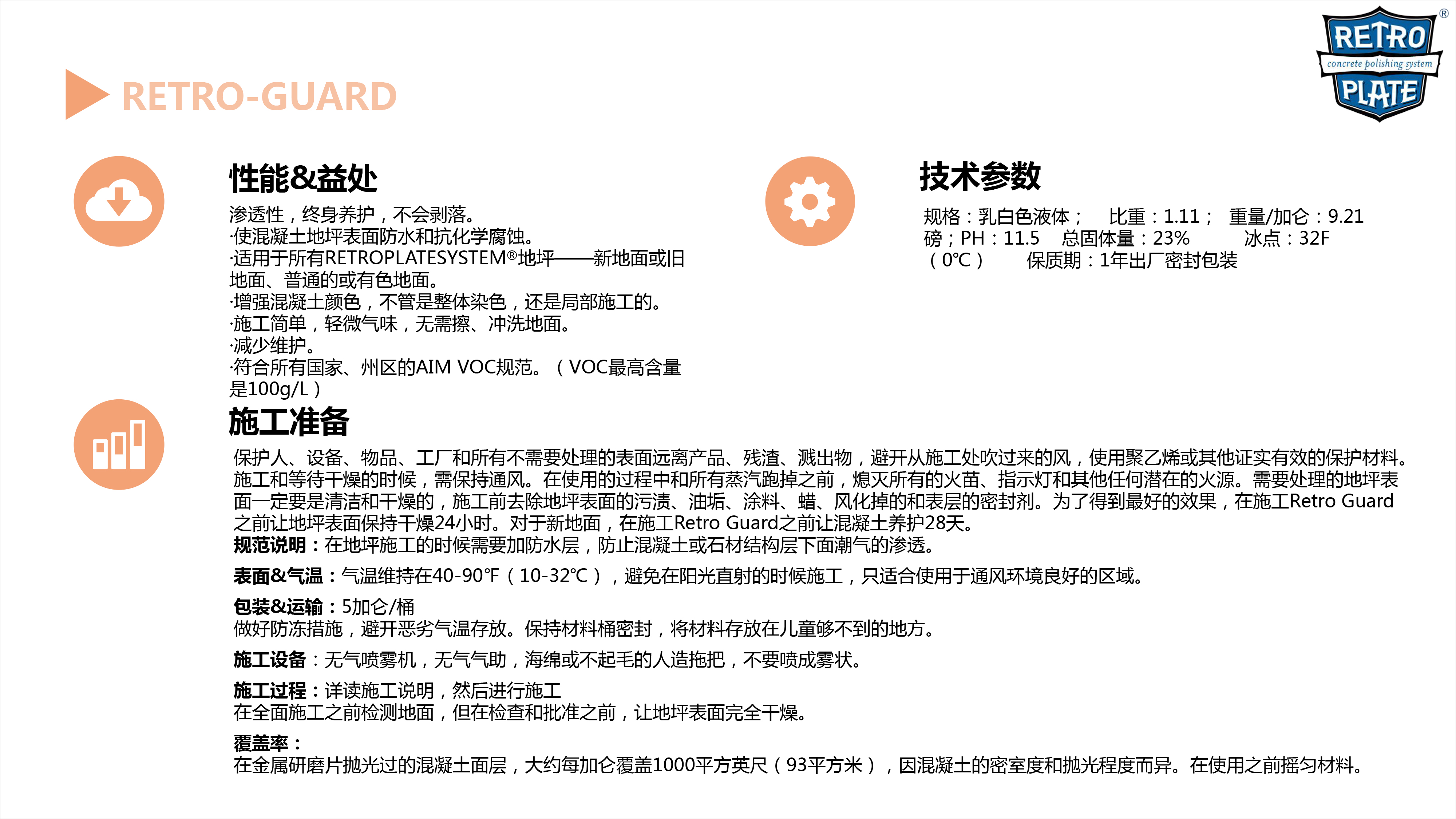 RETRO concrete polishing system PLATE ®

RETRO-GUARD

性能&益处

渗透性，终身养护，不会剥落。
·使混凝土地坪表面防水和抗化学腐蚀。
·适用于所有RETROPLATESYSTEM®地坪——新地面或旧地面、普通的或有色地面。
·增强混凝土颜色，不管是整体染色，还是局部施工的。
·施工简单，轻微气味，无需擦、冲洗地面。
·减少维护。
·符合所有国家、州区的AIM VOC规范。（VOC最高含量是100g/L）

技术参数

规格：乳白色液体； 比重：1.11； 重量/加仑：9.21磅；PH：11.5 总固体量：23% 冰点：32F（0℃） 保质期：1年出厂密封包装

施工准备

保护人、设备、物品、工厂和所有不需要处理的表面远离产品、残渣、溅出物，避开从施工处吹过来的风，使用聚乙烯或其他证实有效的保护材料。施工和等待干燥的时候，需保持通风。在使用的过程中和所有蒸汽跑掉之前，熄灭所有的火苗、指示灯和其他任何潜在的火源。需要处理的地坪表面一定要是清洁和干燥的，施工前去除地坪表面的污渍、油垢、涂料、蜡、风化掉的和表层的密封剂。为了得到最好的效果，在施工Retro Guard之前让地坪表面保持干燥24小时。对于新地面，在施工Retro Guard之前让混凝土养护28天。
规范说明：在地坪施工的时候需要加防水层，防止混凝土或石材结构层下面潮气的渗透。

表面&气温：气温维持在40-90°F（10-32℃），避免在阳光直射的时候施工，只适合使用于通风环境良好的区域。

包装&运输：5加仑/桶
做好防冻措施，避开恶劣气温存放。保持材料桶密封，将材料存放在儿童够不到的地方。

施工设备：无气喷雾机，无气气助，海绵或不起毛的人造拖把，不要喷成雾状。

施工过程：详读施工说明，然后进行施工
在全面施工之前检测地面，但在检查和批准之前，让地坪表面完全干燥。

覆盖率：
在金属研磨片抛光过的混凝土面层，大约每加仑覆盖1000平方英尺（93平方米），因混凝土的密室度和抛光程度而异。在使用之前摇匀材料。